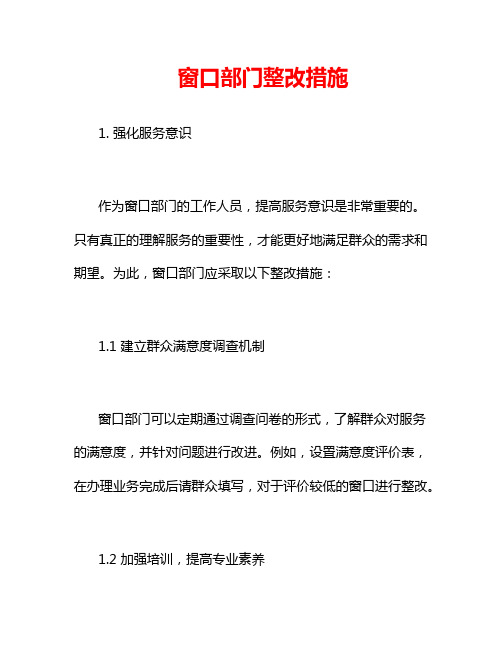 窗口部门整改措施

1. 强化服务意识

作为窗口部门的工作人员，提高服务意识是非常重要的。只有真正的理解服务的重要性，才能更好地满足群众的需求和期望。为此，窗口部门应采取以下整改措施：

1.1 建立群众满意度调查机制

窗口部门可以定期通过调查问卷的形式，了解群众对服务的满意度，并针对问题进行改进。例如，设置满意度评价表，在办理业务完成后请群众填写，对于评价较低的窗口进行整改。

1.2 加强培训，提高专业素养